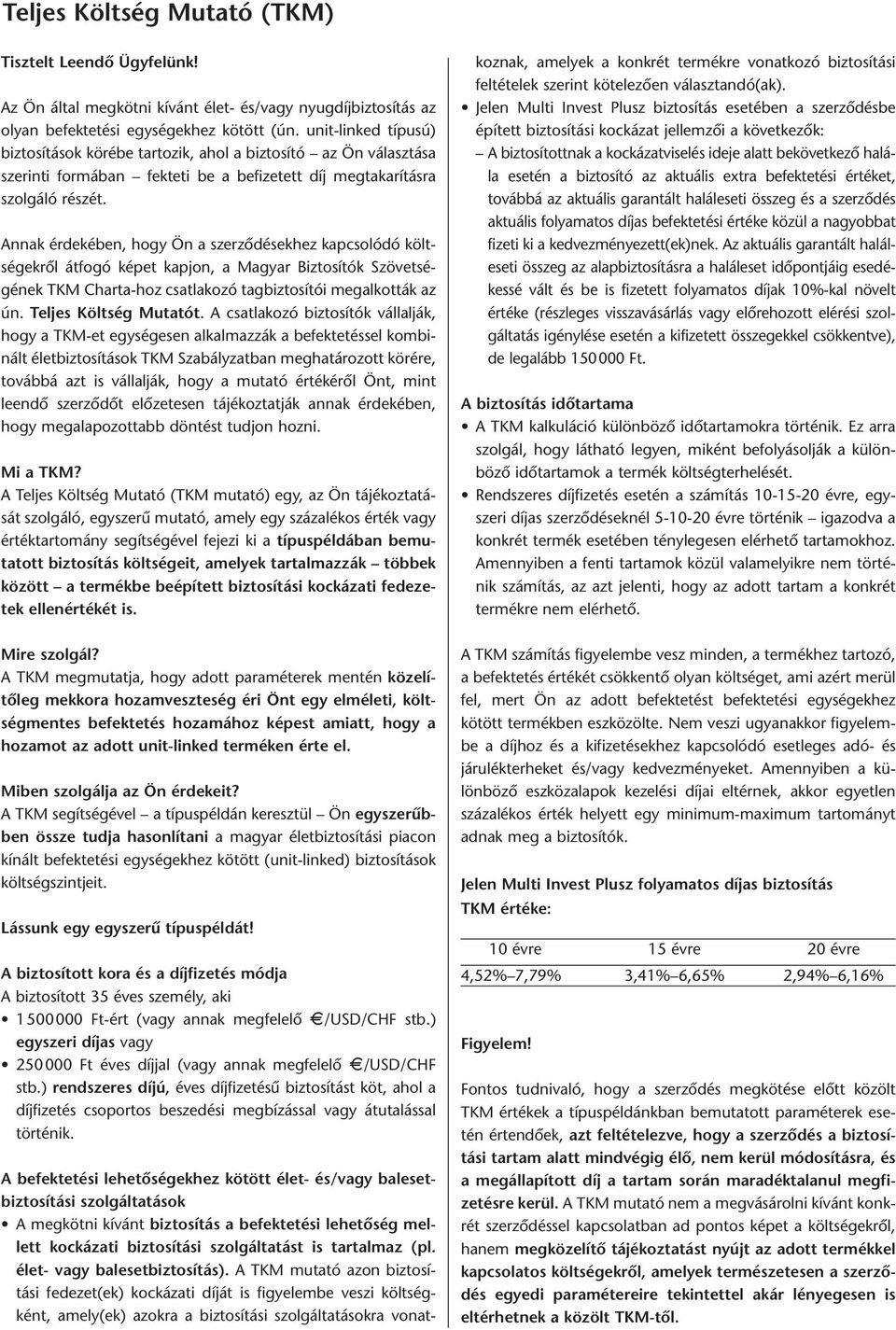 Teljes Költség Mutató (TKM)

Tisztelt Leendő Ügyfelünk!

Az Ön által megkötni kívánt élet- és/vagy nyugdíjbiztosítás az olyan befektetési egységekhez kötött (ún. unit-linked típusú) biztosítások körébe tartozik, ahol a biztosító – az Ön választása szerinti formában – fekteti be a befizetett díj megtakarításra szolgáló részét.

Annak érdekében, hogy Ön a szerződésekhez kapcsolódó költségekről átfogó képet kapjon, a Magyar Biztosítók Szövetségének TKM Charta-hoz csatlakozó tagbiztosítói megalkották az ún. Teljes Költség Mutatót. A csatlakozó biztosítók vállalják, hogy a TKM-et egységesen alkalmazzák a befektetéssel kombinált életbiztosítások TKM Szabályzatban meghatározott körére, továbbá azt is vállalják, hogy a mutató értékéről Önt, mint leendő szerződőt előzetesen tájékoztatják annak érdekében, hogy megalapozottabb döntést tudjon hozni.

Mi a TKM?
A Teljes Költség Mutató (TKM mutató) egy, az Ön tájékoztatását szolgáló, egyszerű mutató, amely egy százalékos érték vagy értéktartomány segítségével fejezi ki a típuspéldában bemutatott biztosítás költségeit, amelyek tartalmazzák – többek között – a termékbe beépített biztosítási kockázati fedezetek ellenértékét is.

Mire szolgál?
A TKM megmutatja, hogy adott paraméterek mentén közelítőleg mekkora hozamveszteség éri Önt egy elméleti, költségmentes befektetés hozamához képest amiatt, hogy a hozamot az adott unit-linked terméken érte el.

Miben szolgálja az Ön érdekeit?
A TKM segítségével – a típuspéldán keresztül – Ön egyszerűbben össze tudja hasonlítani a magyar életbiztosítási piacon kínált befektetési egységekhez kötött (unit-linked) biztosítások költségszintjeit.

Lássunk egy egyszerű típuspéldát!

A biztosított kora és a díjfizetés módja
A biztosított 35 éves személy, aki
• 1 500 000 Ft-ért (vagy annak megfelelő €/USD/CHF stb.) egyszeri díjas vagy
• 250 000 Ft éves díjjal (vagy annak megfelelő €/USD/CHF stb.) rendszeres díjú, éves díjfizetésű biztosítást köt, ahol a díjfizetés csoportos beszedési megbízással vagy átutalással történik.

A befektetési lehetőségekhez kötött élet- és/vagy balesetbiztosítási szolgáltatások
• A megkötni kívánt biztosítás a befektetési lehetőség mellett kockázati biztosítási szolgáltatást is tartalmaz (pl. élet- vagy balesetbiztosítás). A TKM mutató azon biztosítási fedezet(ek) kockázati díját is figyelembe veszi költségként, amely(ek) azokra a biztosítási szolgáltatásokra vonatkoznak, amelyek a konkrét termékre vonatkozó biztosítási feltételek szerint kötelezően választandó(ak).
• Jelen Multi Invest Plusz biztosítás esetében a szerződésbe épített biztosítási kockázat jellemzői a következők:
– A biztosítottnak a kockázatviselés ideje alatt bekövetkező halála esetén a biztosító az aktuális extra befektetési értéket, továbbá az aktuális garantált haláleseti összeg és a szerződés aktuális folyamatos díjas befektetési értéke közül a nagyobbat fizeti ki a kedvezményezett(ek)nek. Az aktuális garantált haláleseti összeg az alapbiztosításra a haláleset időpontjáig esedékessé vált és be is fizetett folyamatos díjak 10%-kal növelt értéke (részleges visszavásárlás vagy előrehozott elérési szolgáltatás igénylése esetén a kifizetett összegekkel csökkentve), de legalább 150 000 Ft.

A biztosítás időtartama
• A TKM kalkuláció különböző időtartamokra történik. Ez arra szolgál, hogy látható legyen, miként befolyásolják a különböző időtartamok a termék költségterhelését.
• Rendszeres díjfizetés esetén a számítás 10-15-20 évre, egyszeri díjas szerződéseknél 5-10-20 évre történik – igazodva a konkrét termék esetében ténylegesen elérhető tartamokhoz. Amennyiben a fenti tartamok közül valamelyikre nem történik számítás, az azt jelenti, hogy az adott tartam a konkrét termékre nem elérhető.

A TKM számítás figyelembe vesz minden, a termékhez tartozó, a befektetés értékét csökkentő olyan költséget, ami azért merül fel, mert Ön az adott befektetést befektetési egységekhez kötött termékben eszközölte. Nem veszi ugyanakkor figyelembe a díjhoz és a kifizetésekhez kapcsolódó esetleges adó- és járulékterheket és/vagy kedvezményeket. Amennyiben a különböző eszközalapok kezelési díjai eltérnek, akkor egyetlen százalékos érték helyett egy minimum-maximum tartományt adnak meg a biztosítók.

Jelen Multi Invest Plusz folyamatos díjas biztosítás TKM értéke:

| 10 évre | 15 évre | 20 évre |
|---|---|---|
| 4,52%–7,79% | 3,41%–6,65% | 2,94%–6,16% |

Figyelem!

Fontos tudnivaló, hogy a szerződés megkötése előtt közölt TKM értékek a típuspéldánkban bemutatott paraméterek esetén értendőek, azt feltételezve, hogy a szerződés a biztosítási tartam alatt mindvégig élő, nem kerül módosításra, és a megállapított díj a tartam során maradéktalanul megfizetésre kerül. A TKM mutató nem a megvásárolni kívánt konkrét szerződéssel kapcsolatban ad pontos képet a költségekről, hanem megközelítő tájékoztatást nyújt az adott termékkel kapcsolatos költségekről, amelyek természetesen a szerződés egyedi paramétereire tekintettel akár lényegesen is eltérhetnek a közölt TKM-től.